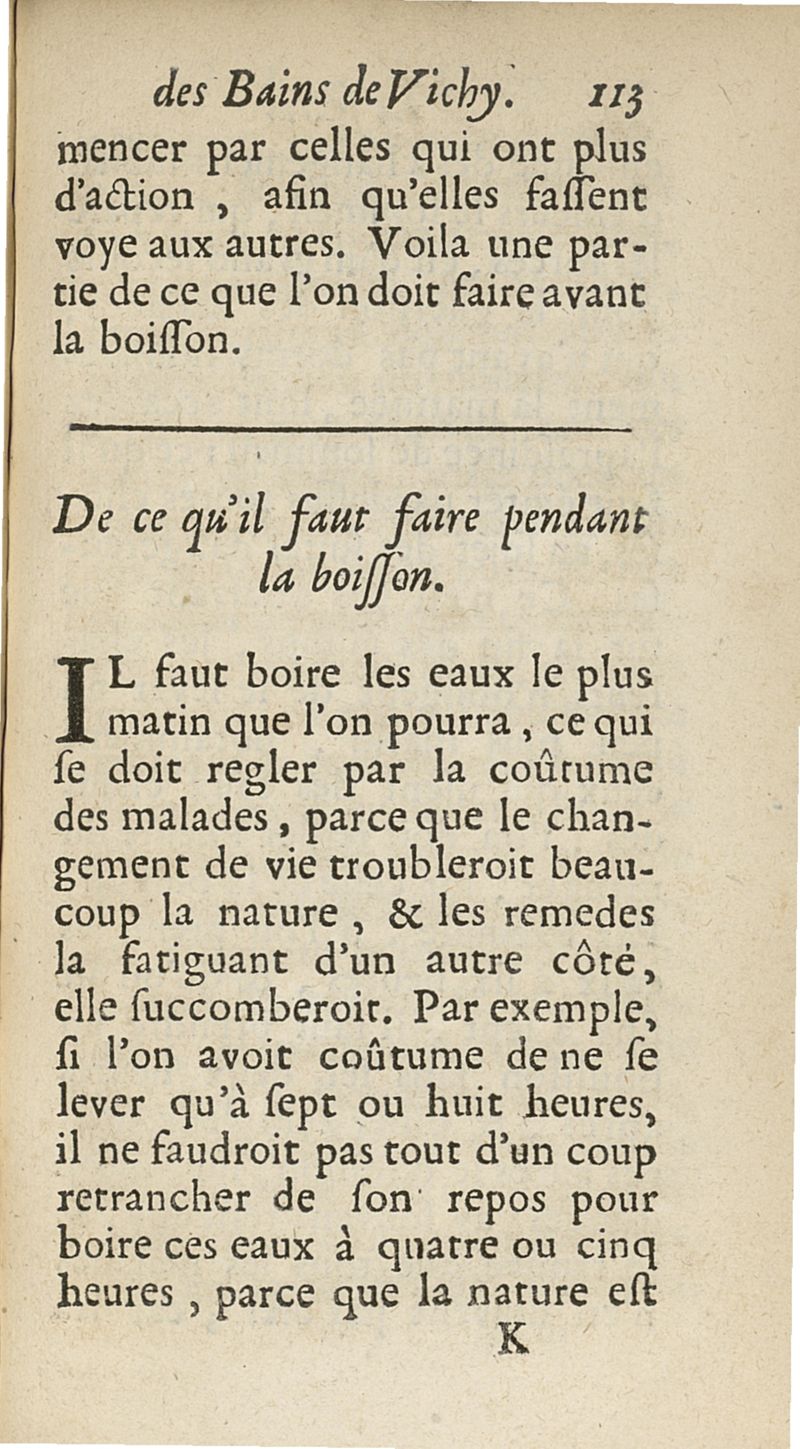 des Bains de Vichy. 113

mencer par celles qui ont plus d'action, afin qu'elles faſſent voye aux autres. Voila une partie de ce que l'on doit faire avant la boiſſon.

De ce qu'il faut faire pendant la boiſſon.

IL faut boire les eaux le plus matin que l'on pourra, ce qui ſe doit regler par la coûtume des malades, parce que le changement de vie troubleroit beaucoup la nature, & les remedes la fatiguant d'un autre côté, elle ſuccomberoit. Par exemple, ſi l'on avoit coûtume de ne ſe lever qu'à ſept ou huit heures, il ne faudroit pas tout d'un coup retrancher de ſon repos pour boire ces eaux à quatre ou cinq heures, parce que la nature eſt

K